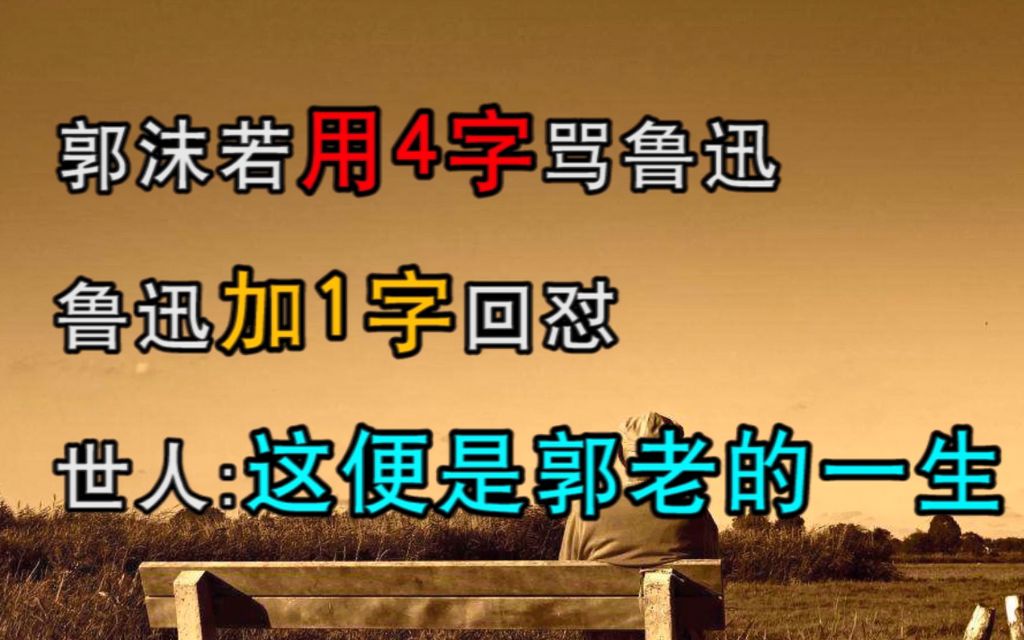 郭沫若用4字骂鲁迅

鲁迅加1字回怼

世人:这便是郭老的一生